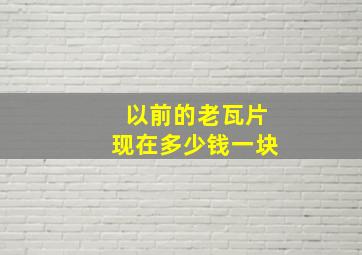 以前的老瓦片
现在多少钱一块